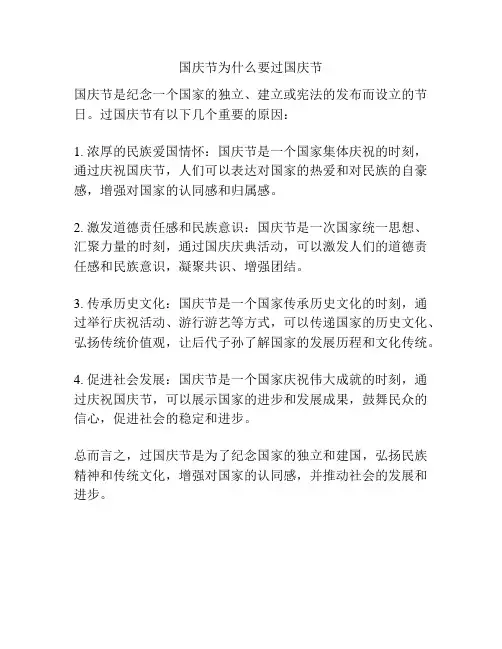 国庆节为什么要过国庆节

国庆节是纪念一个国家的独立、建立或宪法的发布而设立的节日。过国庆节有以下几个重要的原因：

1. 浓厚的民族爱国情怀：国庆节是一个国家集体庆祝的时刻，通过庆祝国庆节，人们可以表达对国家的热爱和对民族的自豪感，增强对国家的认同感和归属感。

2. 激发道德责任感和民族意识：国庆节是一次国家统一思想、汇聚力量的时刻，通过国庆庆典活动，可以激发人们的道德责任感和民族意识，凝聚共识、增强团结。

3. 传承历史文化：国庆节是一个国家传承历史文化的时刻，通过举行庆祝活动、游行游艺等方式，可以传递国家的历史文化、弘扬传统价值观，让后代子孙了解国家的发展历程和文化传统。

4. 促进社会发展：国庆节是一个国家庆祝伟大成就的时刻，通过庆祝国庆节，可以展示国家的进步和发展成果，鼓舞民众的信心，促进社会的稳定和进步。

总而言之，过国庆节是为了纪念国家的独立和建国，弘扬民族精神和传统文化，增强对国家的认同感，并推动社会的发展和进步。